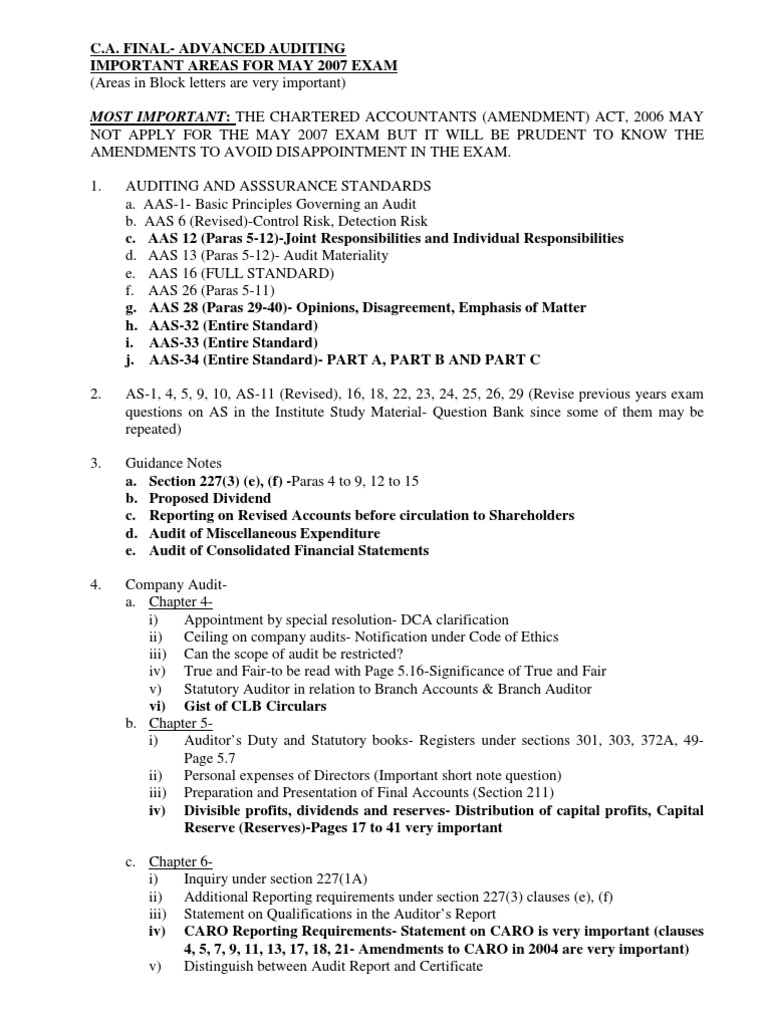 C.A. FINAL- ADVANCED AUDITING
IMPORTANT AREAS FOR MAY 2007 EXAM
(Areas in Block letters are very important)

MOST IMPORTANT: THE CHARTERED ACCOUNTANTS (AMENDMENT) ACT, 2006 MAY NOT APPLY FOR THE MAY 2007 EXAM BUT IT WILL BE PRUDENT TO KNOW THE AMENDMENTS TO AVOID DISAPPOINTMENT IN THE EXAM.

1. AUDITING AND ASSSURANCE STANDARDS
a. AAS-1- Basic Principles Governing an Audit
b. AAS 6 (Revised)-Control Risk, Detection Risk
c. AAS 12 (Paras 5-12)-Joint Responsibilities and Individual Responsibilities
d. AAS 13 (Paras 5-12)- Audit Materiality
e. AAS 16 (FULL STANDARD)
f. AAS 26 (Paras 5-11)
g. AAS 28 (Paras 29-40)- Opinions, Disagreement, Emphasis of Matter
h. AAS-32 (Entire Standard)
i. AAS-33 (Entire Standard)
j. AAS-34 (Entire Standard)- PART A, PART B AND PART C

2. AS-1, 4, 5, 9, 10, AS-11 (Revised), 16, 18, 22, 23, 24, 25, 26, 29 (Revise previous years exam questions on AS in the Institute Study Material- Question Bank since some of them may be repeated)

3. Guidance Notes
a. Section 227(3) (e), (f) -Paras 4 to 9, 12 to 15
b. Proposed Dividend
c. Reporting on Revised Accounts before circulation to Shareholders
d. Audit of Miscellaneous Expenditure
e. Audit of Consolidated Financial Statements

4. Company Audit-
a. Chapter 4-
i) Appointment by special resolution- DCA clarification
ii) Ceiling on company audits- Notification under Code of Ethics
iii) Can the scope of audit be restricted?
iv) True and Fair-to be read with Page 5.16-Significance of True and Fair
v) Statutory Auditor in relation to Branch Accounts & Branch Auditor
vi) Gist of CLB Circulars
b. Chapter 5-
i) Auditor's Duty and Statutory books- Registers under sections 301, 303, 372A, 49- Page 5.7
ii) Personal expenses of Directors (Important short note question)
iii) Preparation and Presentation of Final Accounts (Section 211)
iv) Divisible profits, dividends and reserves- Distribution of capital profits, Capital Reserve (Reserves)-Pages 17 to 41 very important

c. Chapter 6-
i) Inquiry under section 227(1A)
ii) Additional Reporting requirements under section 227(3) clauses (e), (f)
iii) Statement on Qualifications in the Auditor's Report
iv) CARO Reporting Requirements- Statement on CARO is very important (clauses 4, 5, 7, 9, 11, 13, 17, 18, 21- Amendments to CARO in 2004 are very important)
v) Distinguish between Audit Report and Certificate